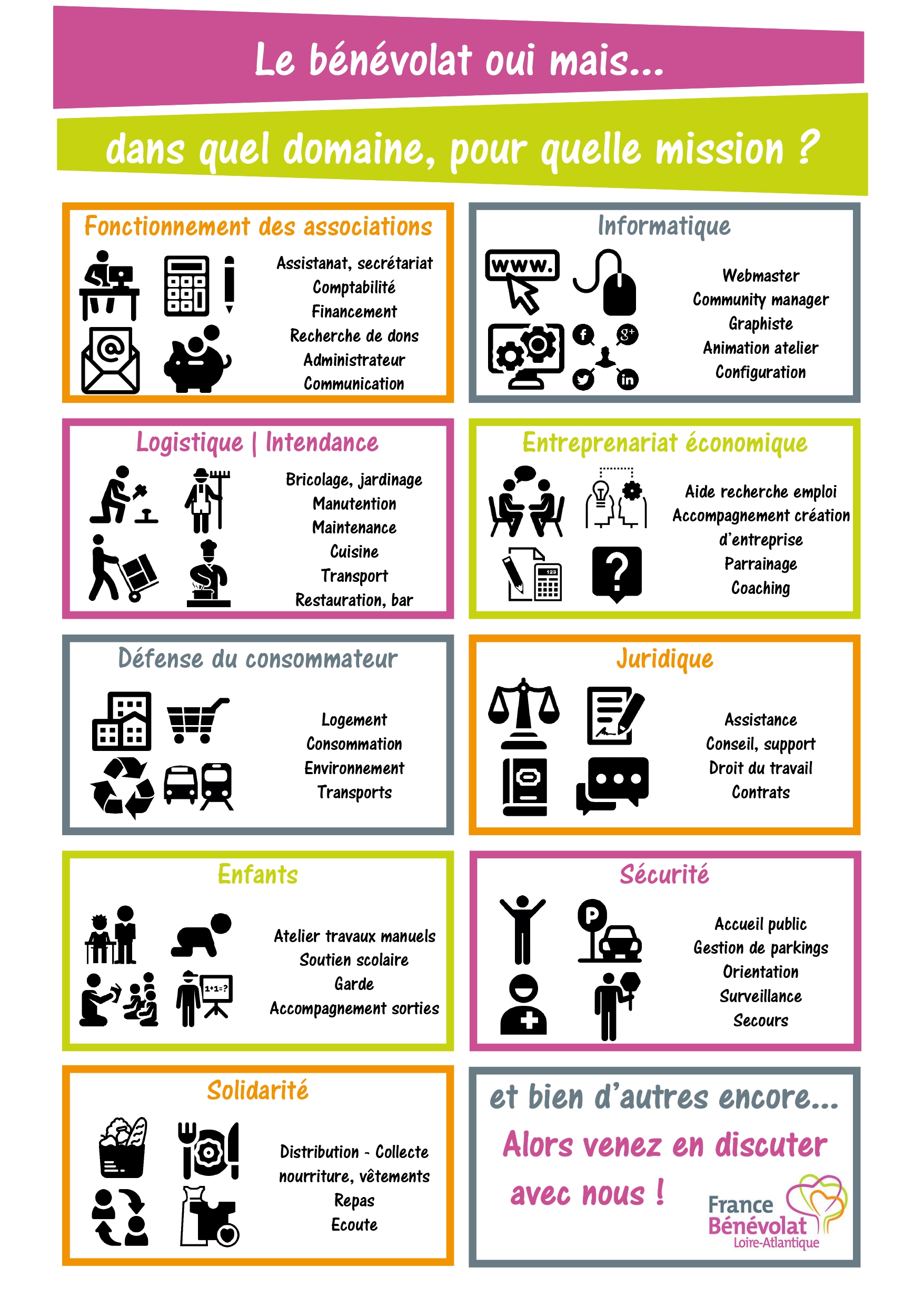 Le bénévolat oui mais...

dans quel domaine, pour quelle mission ?

Fonctionnement des associations

Assistanat, secrétariat
Comptabilité
Financement
Recherche de dons
Administrateur
Communication

Informatique

www.

Webmaster
Community manager
Graphiste
Animation atelier
Configuration

Logistique | Intendance

Bricolage, jardinage
Manutention
Maintenance
Cuisine
Transport
Restauration, bar

Entreprenariat économique

Aide recherche emploi
Accompagnement création d'entreprise
Parrainage
Coaching

Défense du consommateur

Logement
Consommation
Environnement
Transports

Juridique

Assistance
Conseil, support
Droit du travail
Contrats

Enfants

Atelier travaux manuels
Soutien scolaire
Garde
Accompagnement sorties

Sécurité

Accueil public
Gestion de parkings
Orientation
Surveillance
Secours

Solidarité

Distribution - Collecte
nourriture, vêtements
Repas
Ecoute

et bien d'autres encore...

Alors venez en discuter avec nous !

France
Bénévolat
Loire-Atlantique